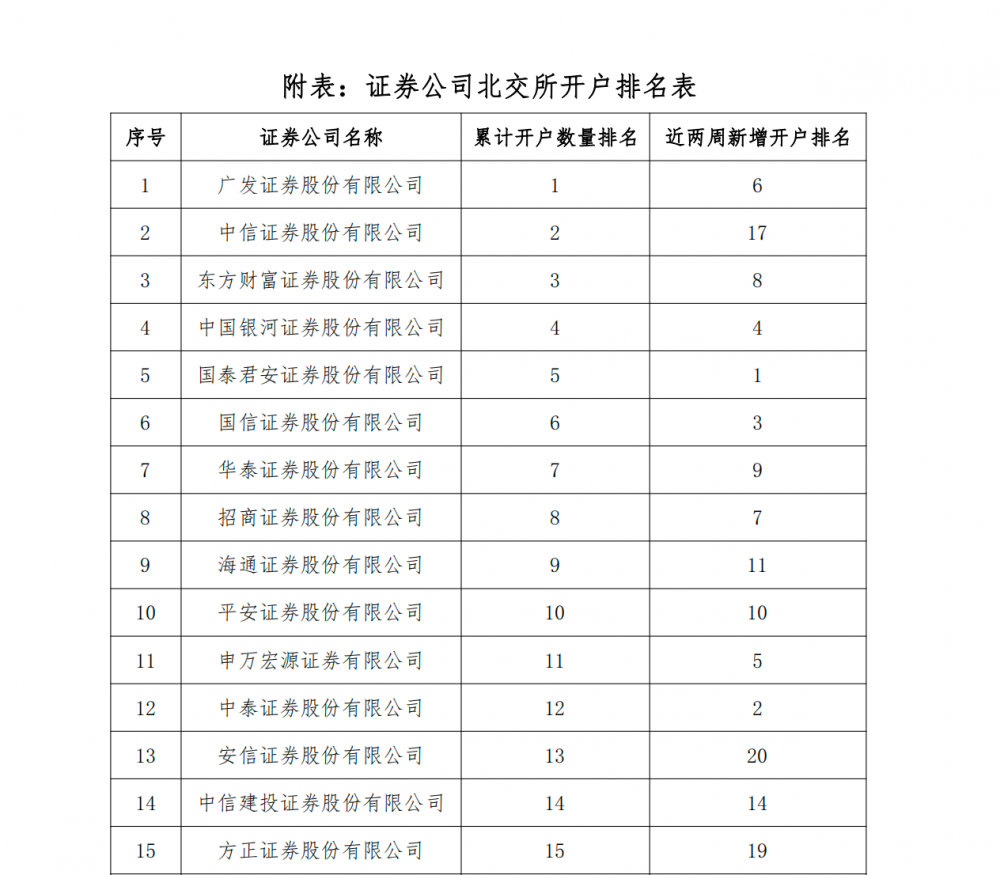 附表：证券公司北交所开户排名表

| 序号 | 证券公司名称 | 累计开户数量排名 | 近两周新增开户排名 |
|---|---|---|---|
| 1 | 广发证券股份有限公司 | 1 | 6 |
| 2 | 中信证券股份有限公司 | 2 | 17 |
| 3 | 东方财富证券股份有限公司 | 3 | 8 |
| 4 | 中国银河证券股份有限公司 | 4 | 4 |
| 5 | 国泰君安证券股份有限公司 | 5 | 1 |
| 6 | 国信证券股份有限公司 | 6 | 3 |
| 7 | 华泰证券股份有限公司 | 7 | 9 |
| 8 | 招商证券股份有限公司 | 8 | 7 |
| 9 | 海通证券股份有限公司 | 9 | 11 |
| 10 | 平安证券股份有限公司 | 10 | 10 |
| 11 | 申万宏源证券有限公司 | 11 | 5 |
| 12 | 中泰证券股份有限公司 | 12 | 2 |
| 13 | 安信证券股份有限公司 | 13 | 20 |
| 14 | 中信建投证券股份有限公司 | 14 | 14 |
| 15 | 方正证券股份有限公司 | 15 | 19 |